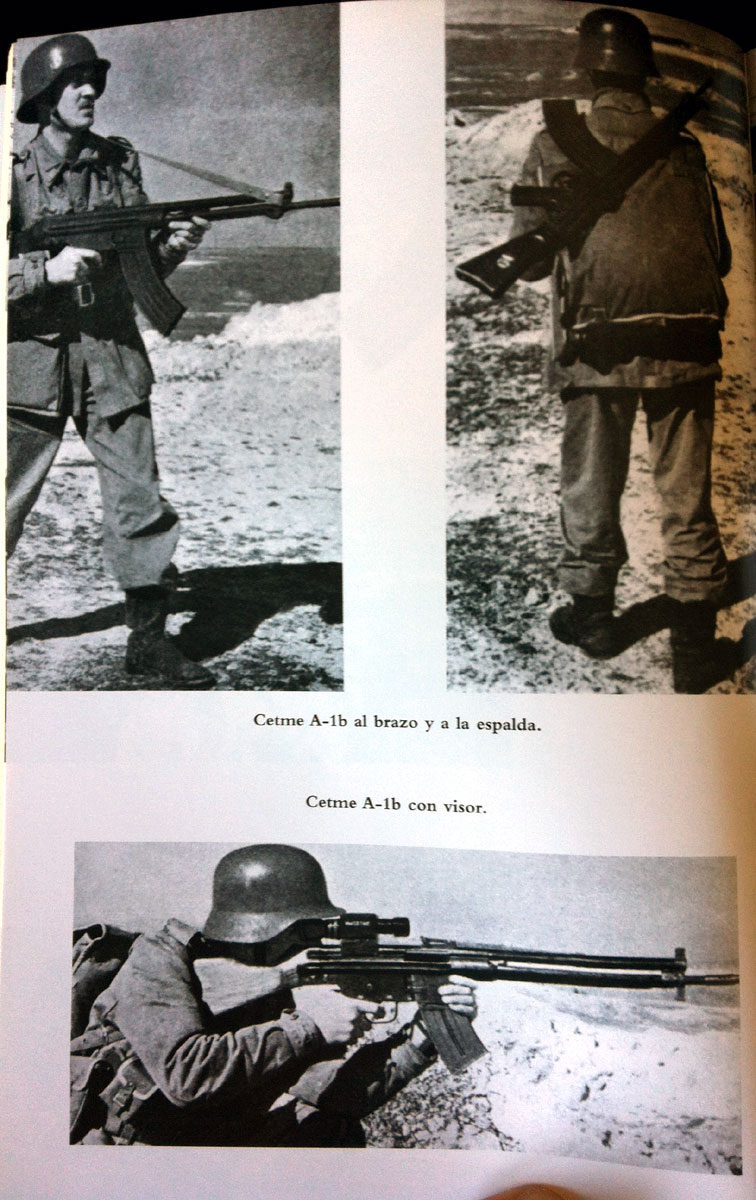 Cetme A-1b al brazo y a la espalda.

Cetme A-1b con visor.